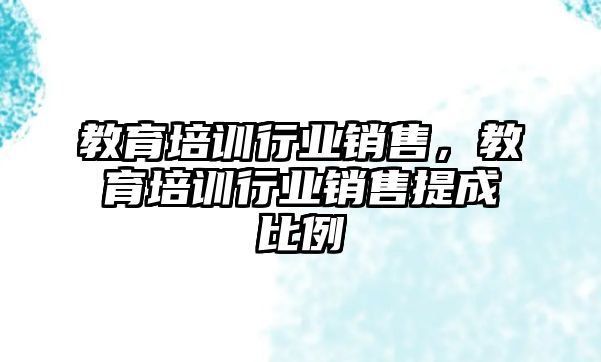 教育培训行业销售，教育培训行业销售提成比例